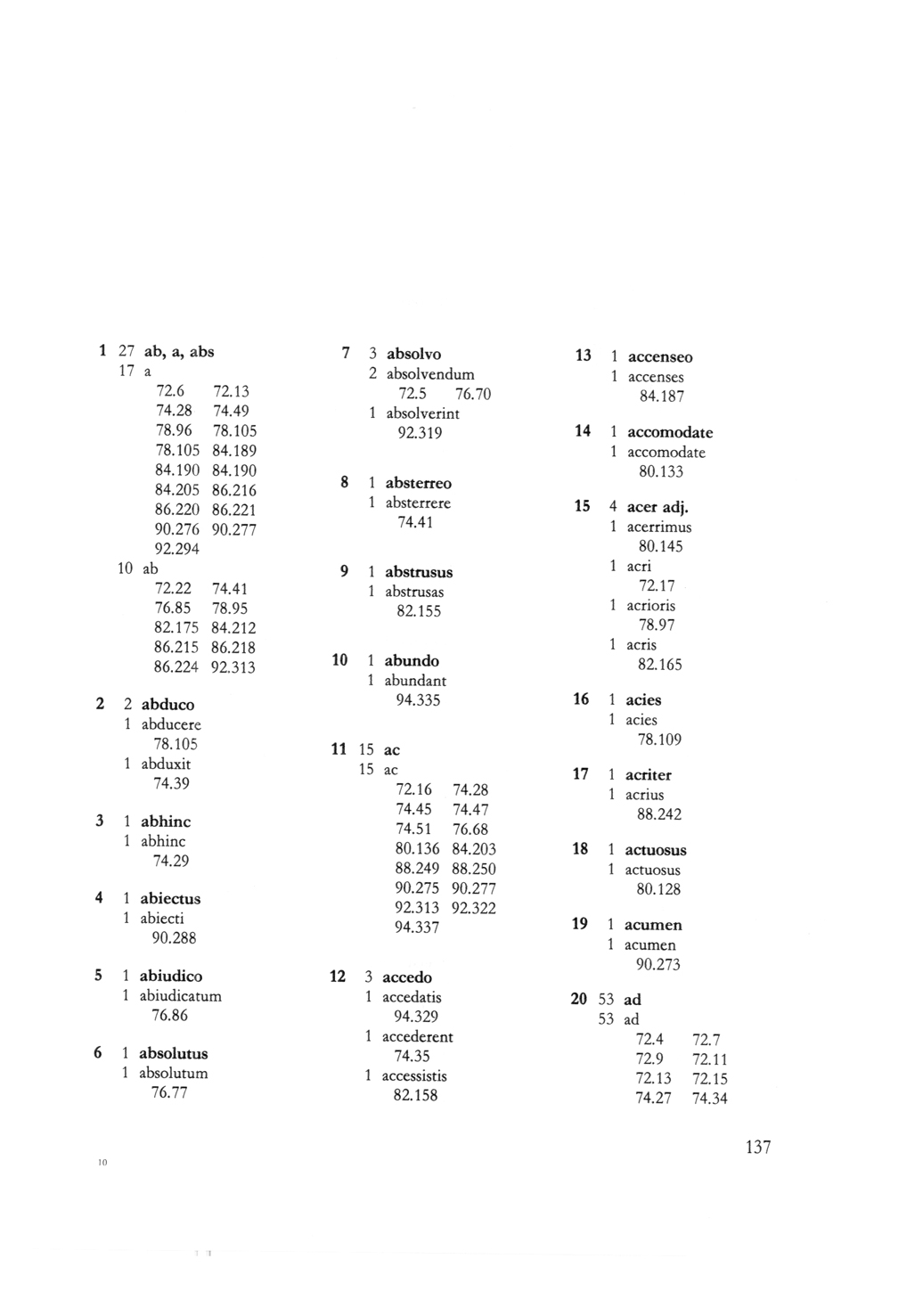 1 27 ab, a, abs
17 a
72.6 72.13
74.28 74.49
78.96 78.105
78.105 84.189
84.190 84.190
84.205 86.216
86.220 86.221
90.276 90.277
92.294
10 ab
72.22 74.41
76.85 78.95
82.175 84.212
86.215 86.218
86.224 92.313

2 2 abduco
1 abducere
78.105
1 abduxit
74.39

3 1 abhinc
1 abhinc
74.29

4 1 abiectus
1 abiecti
90.288

5 1 abiudico
1 abiudicatum
76.86

6 1 absolutus
1 absolutum
76.77

7 3 absolvo
2 absolvendum
72.5 76.70
1 absolverint
92.319

8 1 absterreo
1 absterrere
74.41

9 1 abstrusus
1 abstrusas
82.155

10 1 abundo
1 abundant
94.335

11 15 ac
15 ac
72.16 74.28
74.45 74.47
74.51 76.68
80.136 84.203
88.249 88.250
90.275 90.277
92.313 92.322
94.337

12 3 accedo
1 accedatis
94.329
1 accederent
74.35
1 accessistis
82.158

13 1 accenseo
1 accenses
84.187

14 1 accomodate
1 accomodate
80.133

15 4 acer adj.
1 acerrimus
80.145
1 acri
72.17
1 acrioris
78.97
1 acris
82.165

16 1 acies
1 acies
78.109

17 1 acriter
1 acrius
88.242

18 1 actuosus
1 actuosus
80.128

19 1 acumen
1 acumen
90.273

20 53 ad
53 ad
72.4 72.7
72.9 72.11
72.13 72.15
74.27 74.34

10

137